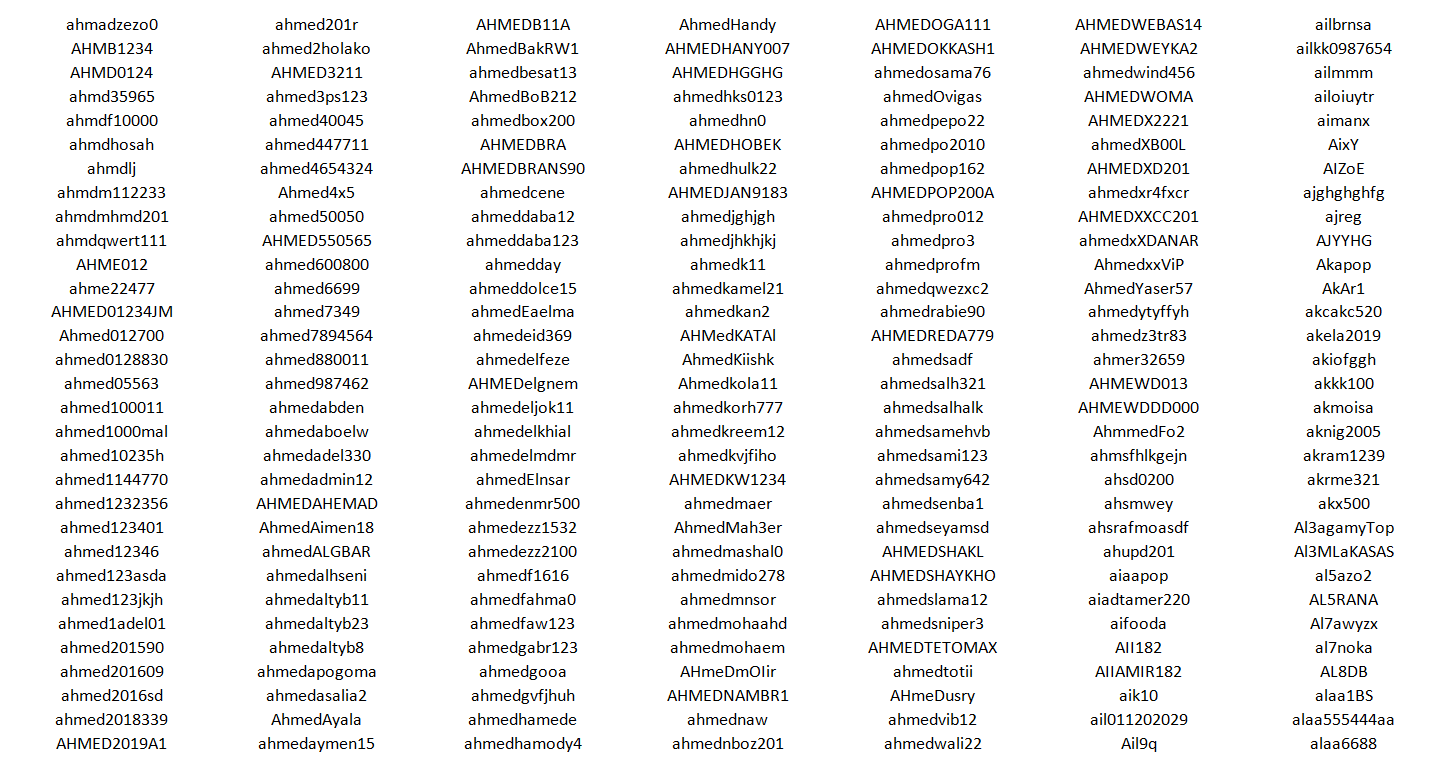 ahmadzezo0
AHMB1234
AHMD0124
ahmd35965
ahmdf10000
ahmdhosah
ahmdlj
ahmdm112233
ahmdmhmd201
ahmdqwert111
AHME012
ahme22477
AHMED01234JM
Ahmed012700
ahmed0128830
ahmed05563
ahmed100011
ahmed1000mal
ahmed10235h
ahmed1144770
ahmed1232356
ahmed123401
ahmed12346
ahmed123asda
ahmed123jkjh
ahmed1adel01
ahmed201590
ahmed201609
ahmed2016sd
ahmed2018339
AHMED2019A1

ahmed201r
ahmed2holako
AHMED3211
ahmed3ps123
ahmed40045
ahmed447711
ahmed4654324
Ahmed4x5
ahmed50050
AHMED550565
ahmed600800
ahmed6699
ahmed7349
ahmed7894564
ahmed880011
ahmed987462
ahmedabden
ahmedaboelw
ahmedadel330
ahmedadmin12
AHMEDAHEMAD
AhmedAimen18
ahmedALGBAR
ahmedalhseni
ahmedaltyb11
ahmedaltyb23
ahmedaltyb8
ahmedapogoma
ahmedasalia2
AhmedAyala
ahmedaymen15

AHMEDB11A
AhmedBakRW1
ahmedbesat13
AhmedBoB212
ahmedbox200
AHMEDBRA
AHMEDBRANS90
ahmedcene
ahmeddaba12
ahmeddaba123
ahmedday
ahmeddolce15
ahmedEaelma
ahmedeid369
ahmedelfeze
AHMEDelgnem
ahmedeljok11
ahmedelkhial
ahmedelmdmr
ahmedElnsar
ahmedenmr500
ahmedezz1532
ahmedezz2100
ahmedf1616
ahmedfahma0
ahmedfaw123
ahmedgabr123
ahmedgooa
ahmedgvfjhuh
ahmedhamede
ahmedhamody4

AhmedHandy
AHMEDHANY007
AHMEDHGGHG
ahmedhks0123
ahmedhn0
AHMEDHOBEK
ahmedhulk22
AHMEDJAN9183
ahmedjghjgh
ahmedjhkhjkj
ahmedk11
ahmedkamel21
ahmedkan2
AHMedKATAl
AhmedKiishk
Ahmedkola11
ahmedkorh777
ahmedkreem12
ahmedkvjfiho
AHMEDKW1234
ahmedmaer
AhmedMah3er
ahmedmashal0
ahmedmido278
ahmedmnsor
ahmedmohaahd
ahmedmohaem
AHmeDmOIir
AHMEDNAMBR1
ahmednaw
ahmednboz201

AHMEDOGA111
AHMEDOKKASH1
ahmedosama76
ahmedOvigas
ahmedpepo22
ahmedpo2010
ahmedpop162
AHMEDPOP200A
ahmedpro012
ahmedpro3
ahmedprofm
ahmedqwezxc2
ahmedrabie90
AHMEDREDA779
ahmedsadf
ahmedsalh321
ahmedsalhalk
ahmedsamehvb
ahmedsami123
ahmedsamy642
ahmedsenba1
ahmedseyamsd
AHMEDSHAKL
AHMEDSHAYKHO
ahmedslama12
ahmedsniper3
AHMEDTETOMAX
ahmedtotii
AHmeDusry
ahmedvib12
ahmedwali22

AHMEDWEBAS14
AHMEDWEYKA2
ahmedwind456
AHMEDWOMA
AHMEDX2221
ahmedXB00L
AHMEDXD201
ahmedxr4fxcr
AHMEDXXCC201
ahmedxXDANAR
AhmedxxViP
AhmedYaser57
ahmedytyffyh
ahmedz3tr83
ahmer32659
AHMEWD013
AHMEWDDD000
AhmmedFo2
ahmsfhlkgejn
ahsd0200
ahsmwey
ahsrafmoasdf
ahupd201
aiaapop
aiadtamer220
aifooda
AII182
AIIAMIR182
aik10
ail011202029
Ail9q

ailbrnsa
ailkk0987654
ailmmm
ailoiuytr
aimanx
AixY
AIZoE
ajghghghfg
ajreg
AJYYHG
Akapop
AkAr1
akcakc520
akela2019
akiofggh
akkk100
akmoisa
aknig2005
akram1239
akrme321
akx500
Al3agamyTop
Al3MLaKASAS
al5azo2
AL5RANA
Al7awyzx
al7noka
AL8DB
alaa1BS
alaa555444aa
alaa6688